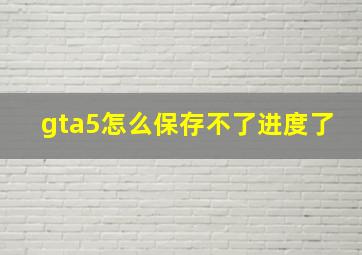 gta5怎么保存不了进度了